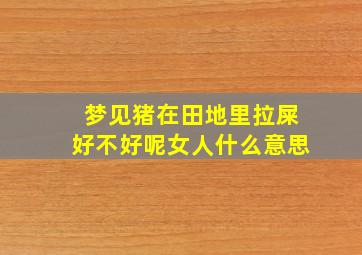 梦见猪在田地里拉屎
好不好呢女人什么意思